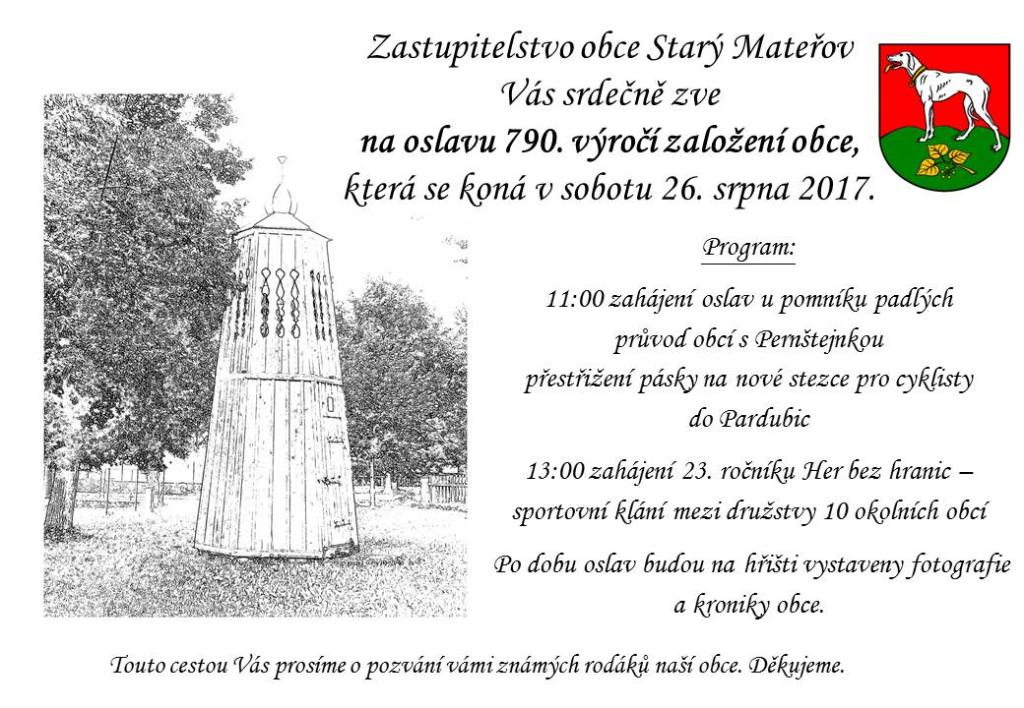 Zastupitelstvo obce Starý Mateřov
Vás srdečně zve
na oslavu 790. výročí založení obce,
která se koná v sobotu 26. srpna 2017.

Program:

11:00 zahájení oslav u pomníku padlých
průvod obcí s Pernštejnkou
přestřižení pásky na nové stezce pro cyklisty
do Pardubic

13:00 zahájení 23. ročníku Her bez hranic –
sportovní klání mezi družstvy 10 okolních obcí

Po dobu oslav budou na hřišti vystaveny fotografie
a kroniky obce.

Touto cestou Vás prosíme o pozvání vámi známých rodáků naší obce. Děkujeme.